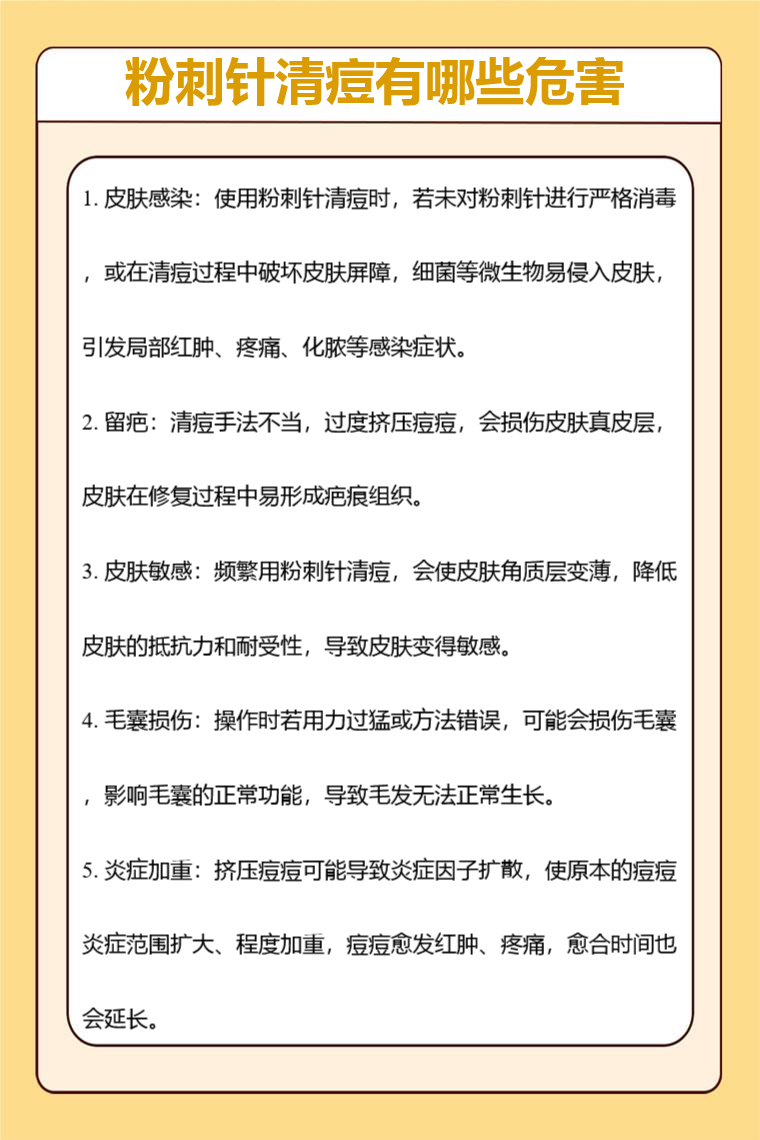 粉刺针清痘有哪些危害

1. 皮肤感染：使用粉刺针清痘时，若未对粉刺针进行严格消毒，或在清痘过程中破坏皮肤屏障，细菌等微生物易侵入皮肤，引发局部红肿、疼痛、化脓等感染症状。

2. 留疤：清痘手法不当，过度挤压痘痘，会损伤皮肤真皮层，皮肤在修复过程中易形成疤痕组织。

3. 皮肤敏感：频繁用粉刺针清痘，会使皮肤角质层变薄，降低皮肤的抵抗力和耐受性，导致皮肤变得敏感。

4. 毛囊损伤：操作时若用力过猛或方法错误，可能会损伤毛囊，影响毛囊的正常功能，导致毛发无法正常生长。

5. 炎症加重：挤压痘痘可能导致炎症因子扩散，使原本的痘痘炎症范围扩大、程度加重，痘痘愈发红肿、疼痛，愈合时间也会延长。